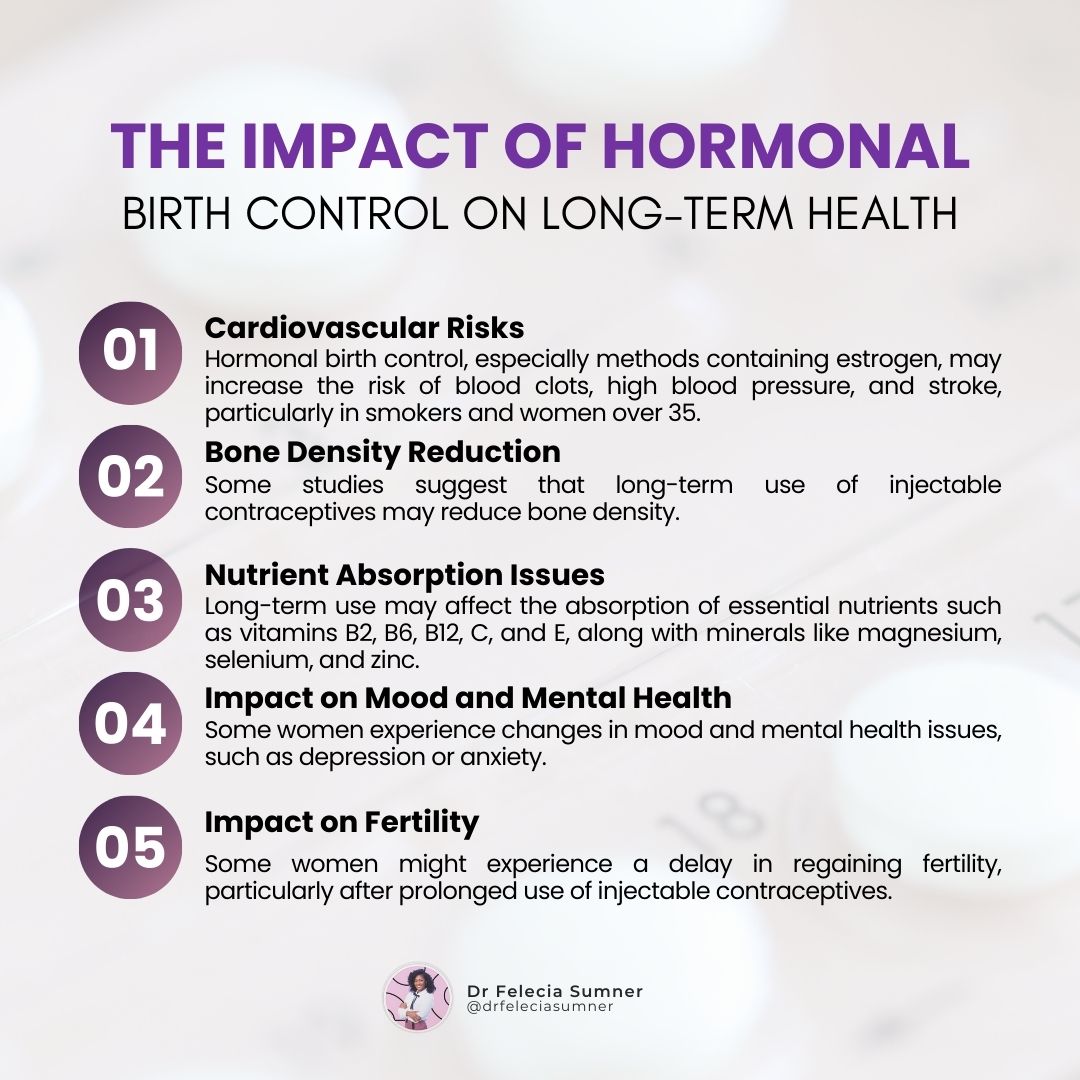 THE IMPACT OF HORMONAL
BIRTH CONTROL ON LONG-TERM HEALTH

01
Cardiovascular Risks
Hormonal birth control, especially methods containing estrogen, may increase the risk of blood clots, high blood pressure, and stroke, particularly in smokers and women over 35.

02
Bone Density Reduction
Some studies suggest that long-term use of injectable contraceptives may reduce bone density.

03
Nutrient Absorption Issues
Long-term use may affect the absorption of essential nutrients such as vitamins B2, B6, B12, C, and E, along with minerals like magnesium, selenium, and zinc.

04
Impact on Mood and Mental Health
Some women experience changes in mood and mental health issues, such as depression or anxiety.

05
Impact on Fertility
Some women might experience a delay in regaining fertility, particularly after prolonged use of injectable contraceptives.

Dr Felecia Sumner
@drfeleciasumner